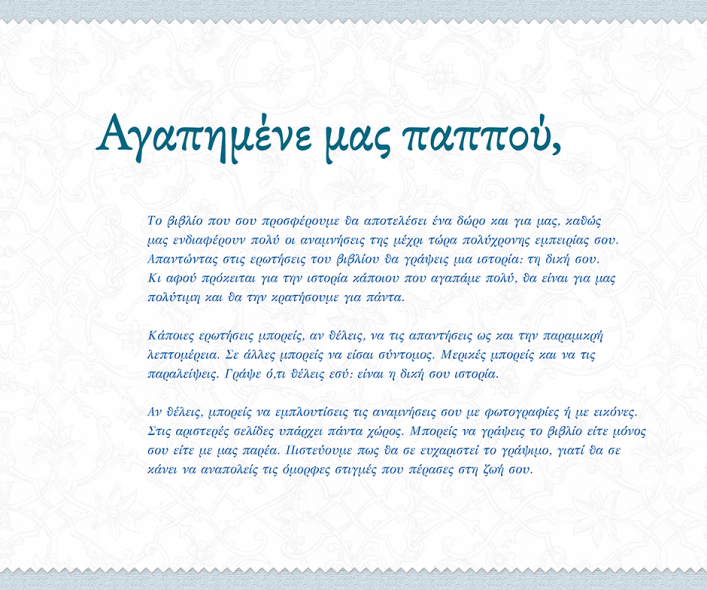 Αγαπημένε μας παππού,

Το βιβλίο που σου προσφέρουμε θα αποτελέσει ένα δώρο και για μας, καθώς μας ενδιαφέρουν πολύ οι αναμνήσεις της μέχρι τώρα πολύχρονης εμπειρίας σου. Απαντώντας στις ερωτήσεις του βιβλίου θα γράψεις μια ιστορία: τη δική σου. Κι αφού πρόκειται για την ιστορία κάποιου που αγαπάμε πολύ, θα είναι για μας πολύτιμη και θα την κρατήσουμε για πάντα.

Κάποιες ερωτήσεις μπορείς, αν θέλεις, να τις απαντήσεις ως και την παραμικρή λεπτομέρεια. Σε άλλες μπορείς να είσαι σύντομος. Μερικές μπορείς και να τις παραλείψεις. Γράψε ό,τι θέλεις εσύ: είναι η δική σου ιστορία.

Αν θέλεις, μπορείς να εμπλουτίσεις τις αναμνήσεις σου με φωτογραφίες ή με εικόνες. Στις αριστερές σελίδες υπάρχει πάντα χώρος. Μπορείς να γράψεις το βιβλίο είτε μόνος σου είτε με μας παρέα. Πιστεύουμε πως θα σε ευχαριστεί το γράψιμο, γιατί θα σε κάνει να αναπολείς τις όμορφες στιγμές που πέρασες στη ζωή σου.